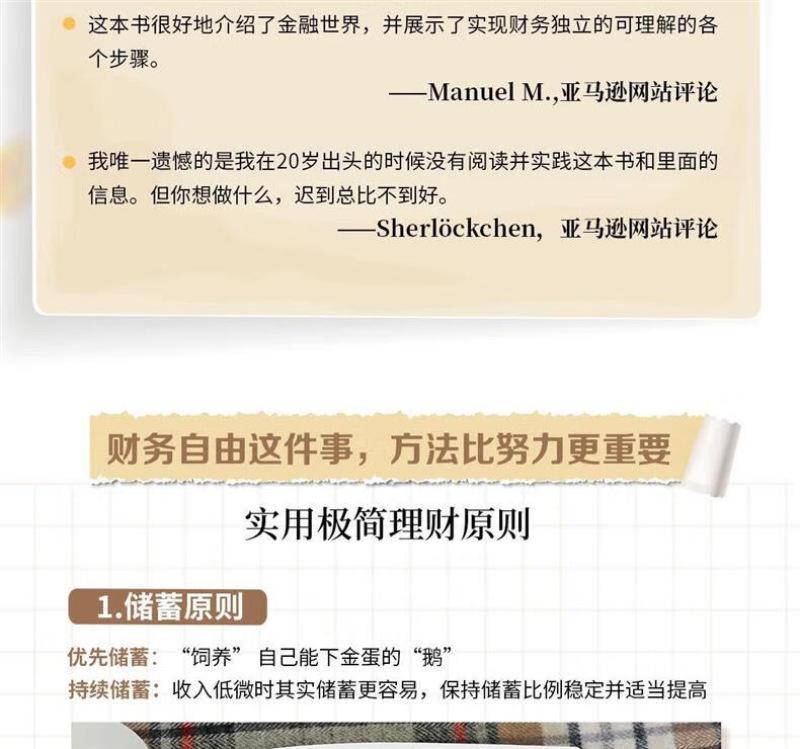 • 这本书很好地介绍了金融世界，并展示了实现财务独立的可理解的各个步骤。

——Manuel M.,亚马逊网站评论

• 我唯一遗憾的是我在20岁出头的时候没有阅读并实践这本书和里面的信息。但你想做什么，迟到总比不到好。

——Sherlöckchen，亚马逊网站评论

财务自由这件事，方法比努力更重要

实用极简理财原则

1.储蓄原则

优先储蓄：“饲养”自己能下金蛋的“鹅”
持续储蓄：收入低微时其实储蓄更容易，保持储蓄比例稳定并适当提高